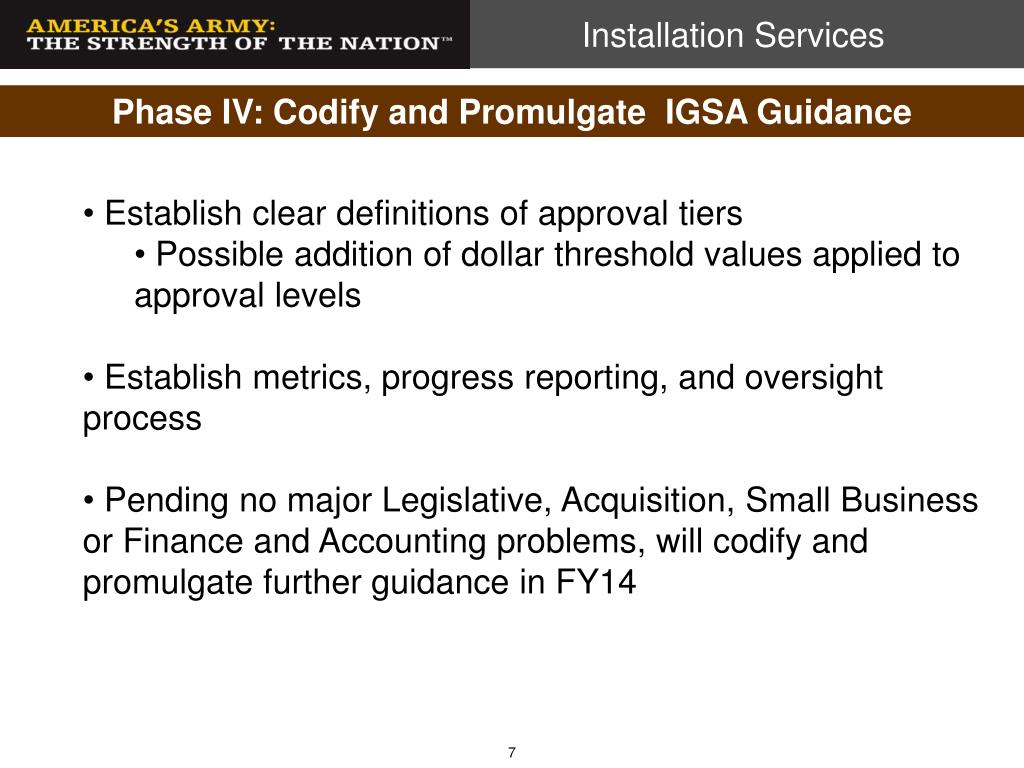 AMERICA'S ARMY:
THE STRENGTH OF THE NATION™

Installation Services

Phase IV: Codify and Promulgate IGSA Guidance

• Establish clear definitions of approval tiers
• Possible addition of dollar threshold values applied to approval levels

• Establish metrics, progress reporting, and oversight process

• Pending no major Legislative, Acquisition, Small Business or Finance and Accounting problems, will codify and promulgate further guidance in FY14

7